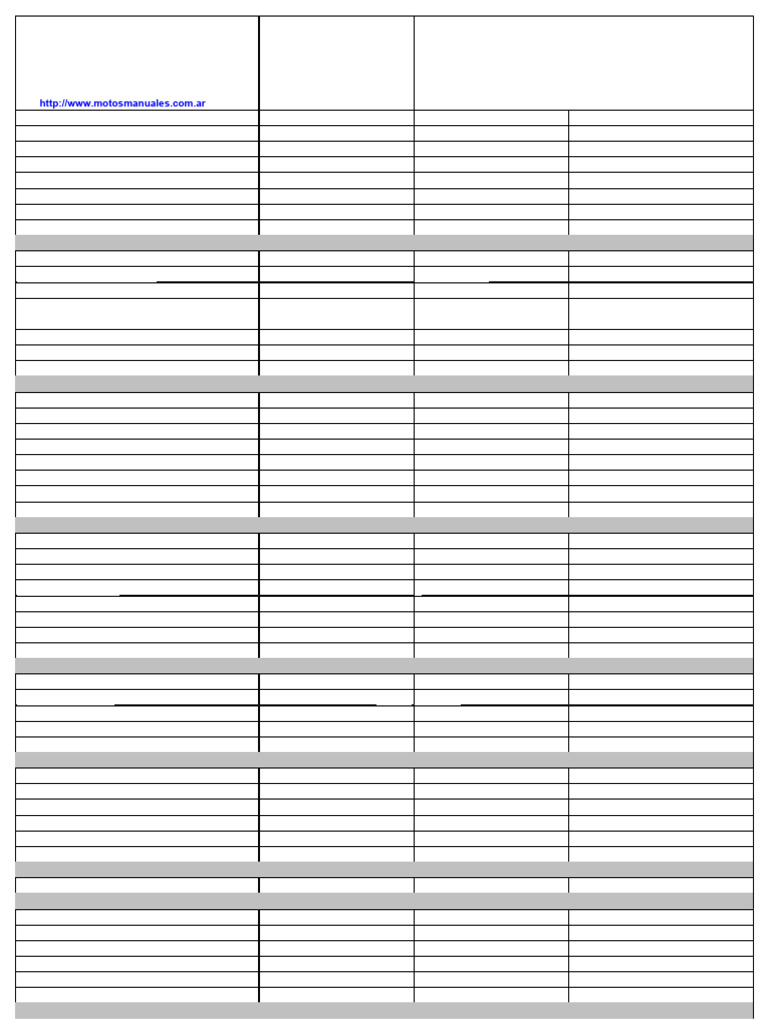 http://www.motosmanuales.com.ar